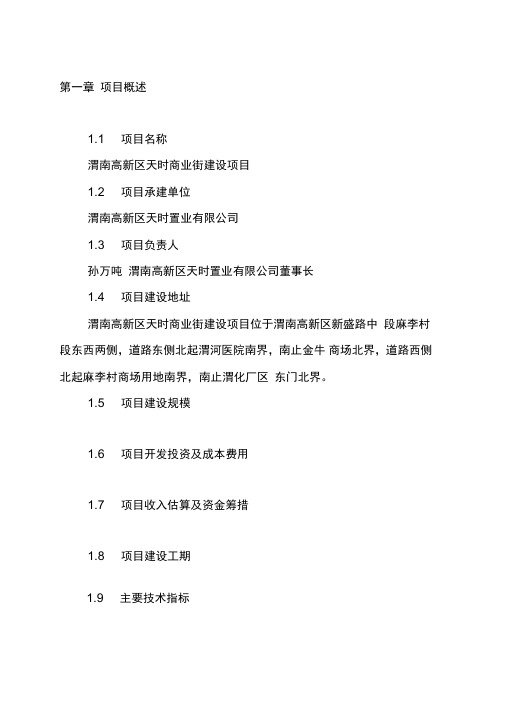 第一章 项目概述

1.1 项目名称

渭南高新区天时商业街建设项目

1.2 项目承建单位

渭南高新区天时置业有限公司

1.3 项目负责人

孙万吨 渭南高新区天时置业有限公司董事长

1.4 项目建设地址

渭南高新区天时商业街建设项目位于渭南高新区新盛路中 段麻李村段东西两侧，道路东侧北起渭河医院南界，南止金牛 商场北界，道路西侧北起麻李村商场用地南界，南止渭化厂区 东门北界。

1.5 项目建设规模

1.6 项目开发投资及成本费用

1.7 项目收入估算及资金筹措

1.8 项目建设工期

1.9 主要技术指标